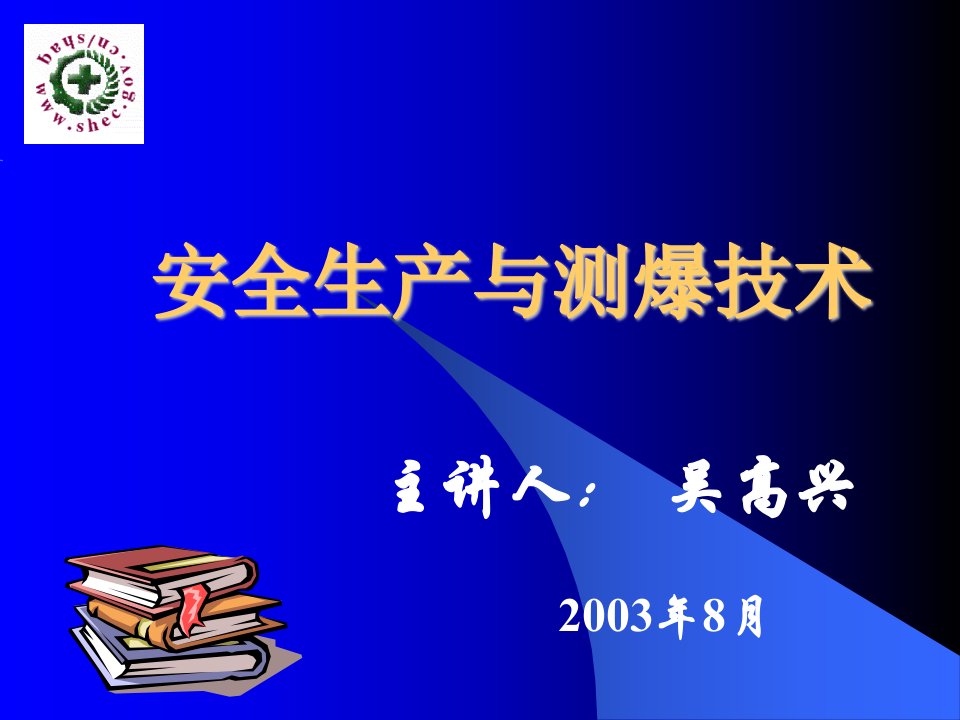 www.shec.gov.cn/shaq

安全生产与测爆技术

主讲人： 吴高兴

2003年8月